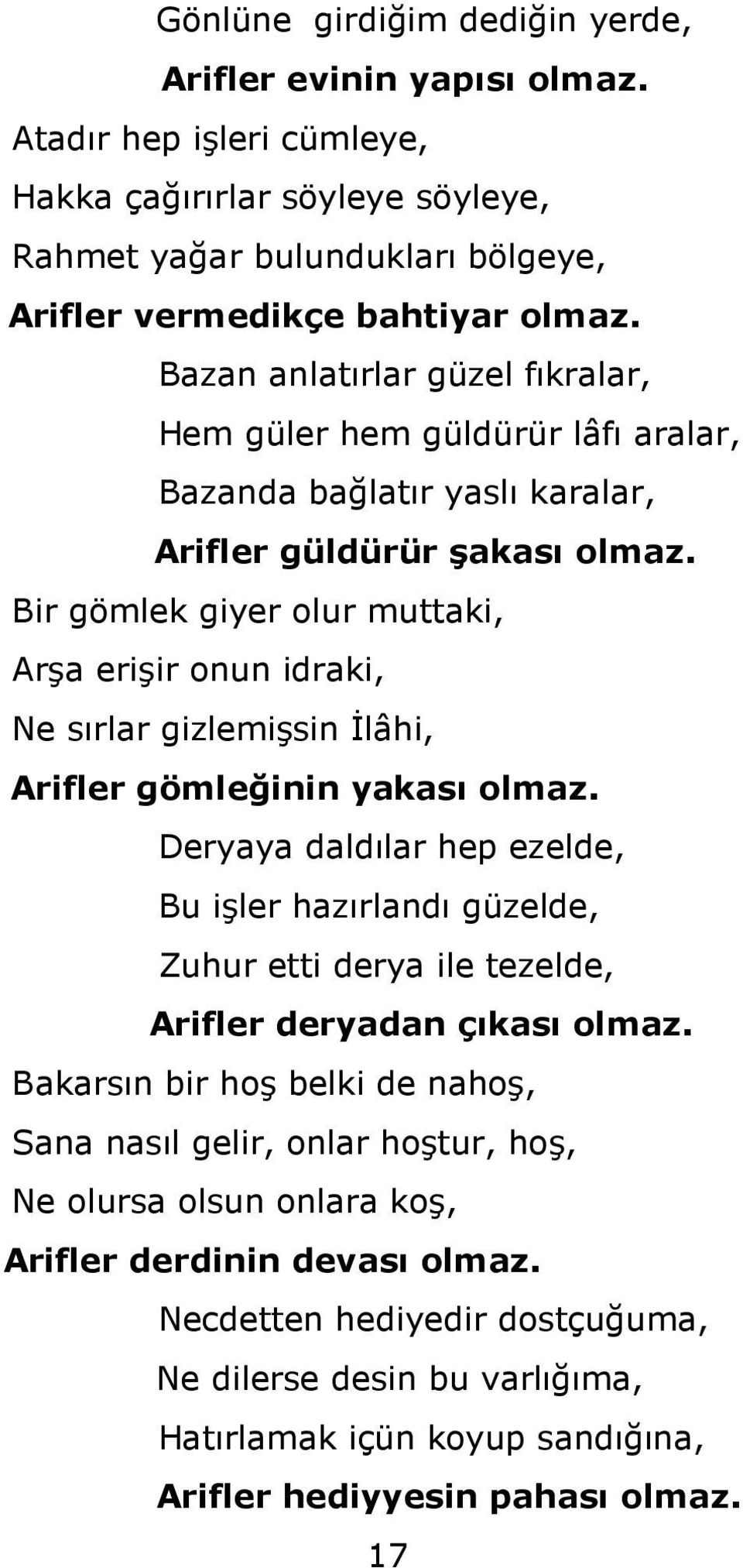 Gönlüne girdiğim dediğin yerde,
Arifler evinin yapısı olmaz.

Atadır hep işleri cümleye,
Hakka çağırırlar söyleye söyleye,
Rahmet yağar bulundukları bölgeye,
Arifler vermedikçe bahtiyar olmaz.

Bazan anlatırlar güzel fıkralar,
Hem güler hem güldürür lâfı aralar,
Bazanda bağlatır yaslı karalar,
Arifler güldürür şakası olmaz.

Bir gömlek giyer olur muttaki,
Arşa erişir onun idraki,
Ne sırlar gizlemişsin İlâhi,
Arifler gömleğinin yakası olmaz.

Deryaya daldılar hep ezelde,
Bu işler hazırlandı güzelde,
Zuhur etti derya ile tezelde,
Arifler deryadan çıkası olmaz.

Bakarsın bir hoş belki de nahoş,
Sana nasıl gelir, onlar hoştur, hoş,
Ne olursa olsun onlara koş,
Arifler derdinin devası olmaz.

Necdetten hediyedir dostçuğuma,
Ne dilerse desin bu varlığıma,
Hatırlamak içün koyup sandığına,
Arifler hediyyesin pahası olmaz.

17